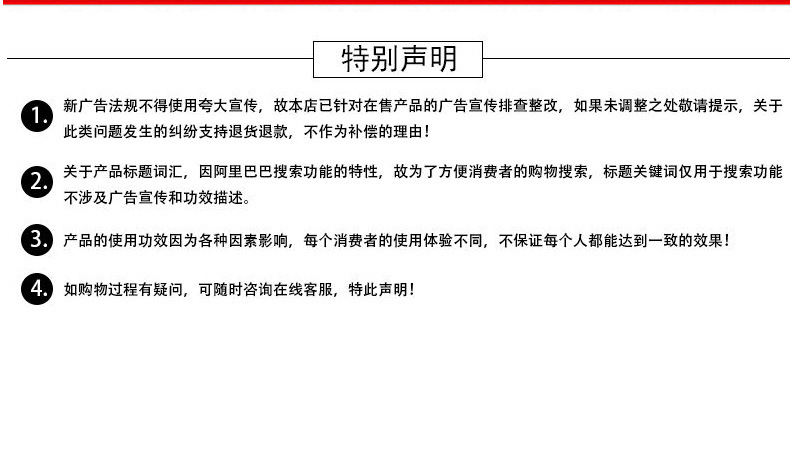 特别声明

1. 新广告法规不得使用夸大宣传，故本店已针对在售产品的广告宣传排查整改，如果未调整之处敬请提示，关于此类问题发生的纠纷支持退货退款，不作为补偿的理由！

2. 关于产品标题词汇，因阿里巴巴搜索功能的特性，故为了方便消费者的购物搜索，标题关键词仅用于搜索功能不涉及广告宣传和功效描述。

3. 产品的使用功效因为各种因素影响，每个消费者的使用体验不同，不保证每个人都能达到一致的效果！

4. 如购物过程有疑问，可随时咨询在线客服，特此声明！